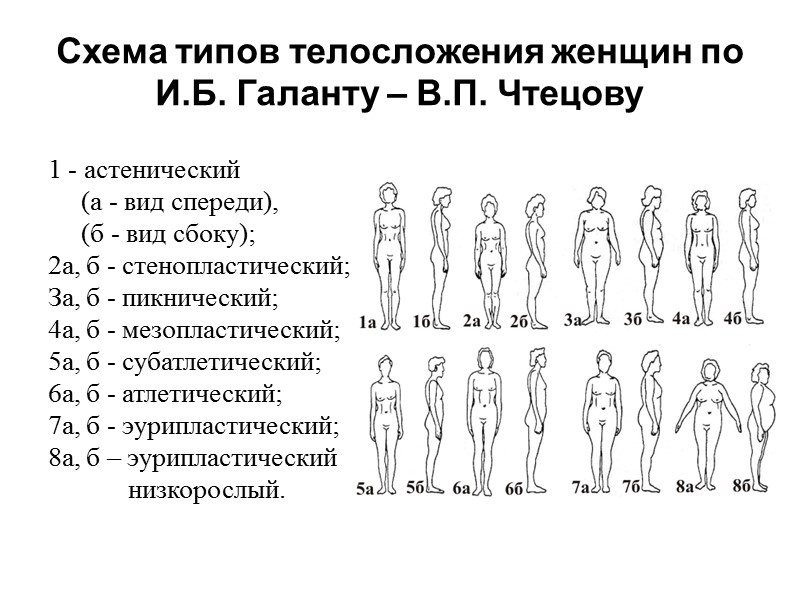 Схема типов телосложения женщин по И.Б. Галанту – В.П. Чтецову

1 - астенический
(а - вид спереди),
(б - вид сбоку);
2а, б - стенопластический;
3а, б - пикнический;
4а, б - мезопластический;
5а, б - субатлетический;
6а, б - атлетический;
7а, б - эурипластический;
8а, б – эурипластический низкорослый.

1а 1б 2а 2б 3а 3б 4а 4б

5а 5б 6а 6б 7а 7б 8а 8б